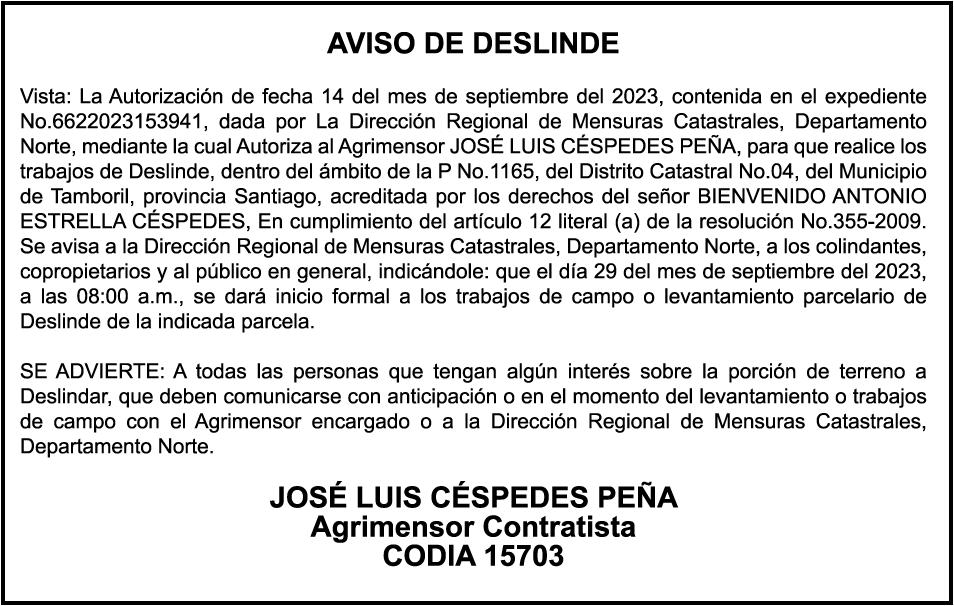 AVISO DE DESLINDE

Vista: La Autorización de fecha 14 del mes de septiembre del 2023, contenida en el expediente No.6622023153941, dada por La Dirección Regional de Mensuras Catastrales, Departamento Norte, mediante la cual Autoriza al Agrimensor JOSÉ LUIS CÉSPEDES PEÑA, para que realice los trabajos de Deslinde, dentro del ámbito de la P No.1165, del Distrito Catastral No.04, del Municipio de Tamboril, provincia Santiago, acreditada por los derechos del señor BIENVENIDO ANTONIO ESTRELLA CÉSPEDES, En cumplimiento del artículo 12 literal (a) de la resolución No.355-2009. Se avisa a la Dirección Regional de Mensuras Catastrales, Departamento Norte, a los colindantes, copropietarios y al público en general, indicándole: que el día 29 del mes de septiembre del 2023, a las 08:00 a.m., se dará inicio formal a los trabajos de campo o levantamiento parcelario de Deslinde de la indicada parcela.

SE ADVIERTE: A todas las personas que tengan algún interés sobre la porción de terreno a Deslindar, que deben comunicarse con anticipación o en el momento del levantamiento o trabajos de campo con el Agrimensor encargado o a la Dirección Regional de Mensuras Catastrales, Departamento Norte.

JOSÉ LUIS CÉSPEDES PEÑA
Agrimensor Contratista
CODIA 15703